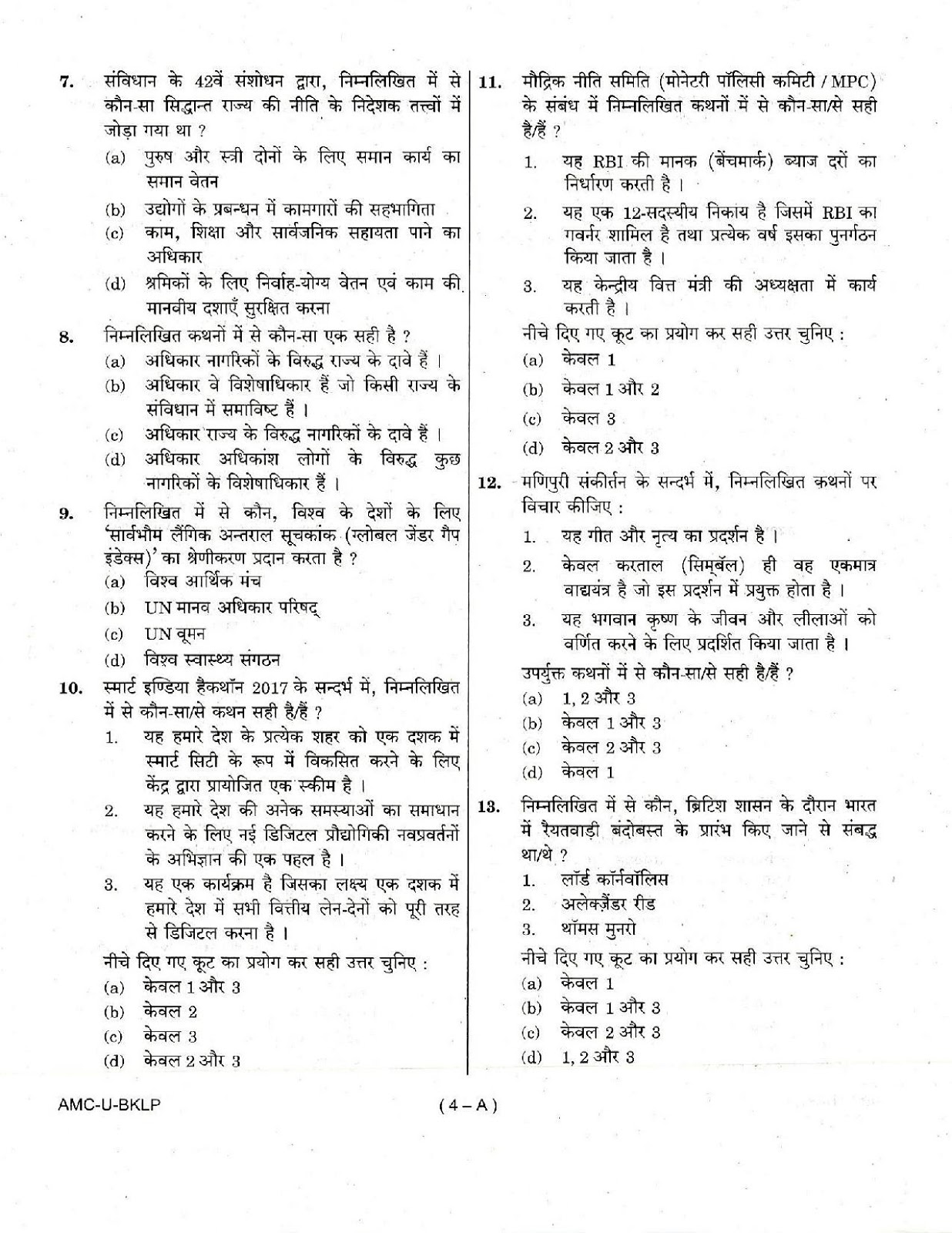 7. संविधान के 42वें संशोधन द्वारा, निम्नलिखित में से कौन-सा सिद्धान्त राज्य की नीति के निदेशक तत्त्वों में जोड़ा गया था ?
(a) पुरुष और स्त्री दोनों के लिए समान कार्य का समान वेतन
(b) उद्योगों के प्रबन्धन में कामगारों की सहभागिता
(c) काम, शिक्षा और सार्वजनिक सहायता पाने का अधिकार
(d) श्रमिकों के लिए निर्वाह-योग्य वेतन एवं काम की मानवीय दशाएँ सुरक्षित करना

8. निम्नलिखित कथनों में से कौन-सा एक सही है ?
(a) अधिकार नागरिकों के विरुद्ध राज्य के दावे हैं ।
(b) अधिकार वे विशेषाधिकार हैं जो किसी राज्य के संविधान में समाविष्ट हैं ।
(c) अधिकार राज्य के विरुद्ध नागरिकों के दावे हैं ।
(d) अधिकार अधिकांश लोगों के विरुद्ध कुछ नागरिकों के विशेषाधिकार हैं ।

9. निम्नलिखित में से कौन, विश्व के देशों के लिए 'सार्वभौम लैंगिक अन्तराल सूचकांक (ग्लोबल जेंडर गैप इंडेक्स)' का श्रेणीकरण प्रदान करता है ?
(a) विश्व आर्थिक मंच
(b) UN मानव अधिकार परिषद्
(c) UN वूमन
(d) विश्व स्वास्थ्य संगठन

10. स्मार्ट इण्डिया हैकथॉन 2017 के सन्दर्भ में, निम्नलिखित में से कौन-सा/से कथन सही है/हैं ?
1. यह हमारे देश के प्रत्येक शहर को एक दशक में स्मार्ट सिटी के रूप में विकसित करने के लिए केंद्र द्वारा प्रायोजित एक स्कीम है ।
2. यह हमारे देश की अनेक समस्याओं का समाधान करने के लिए नई डिजिटल प्रौद्योगिकी नवप्रवर्तनों के अभिज्ञान की एक पहल है ।
3. यह एक कार्यक्रम है जिसका लक्ष्य एक दशक में हमारे देश में सभी वित्तीय लेन-देनों को पूरी तरह से डिजिटल करना है ।
नीचे दिए गए कूट का प्रयोग कर सही उत्तर चुनिए :
(a) केवल 1 और 3
(b) केवल 2
(c) केवल 3
(d) केवल 2 और 3

11. मौद्रिक नीति समिति (मोनेटरी पॉलिसी कमिटी / MPC) के संबंध में निम्नलिखित कथनों में से कौन-सा/से सही है/हैं ?
1. यह RBI की मानक (बेंचमार्क) ब्याज दरों का निर्धारण करती है ।
2. यह एक 12-सदस्यीय निकाय है जिसमें RBI का गवर्नर शामिल है तथा प्रत्येक वर्ष इसका पुनर्गठन किया जाता है ।
3. यह केन्द्रीय वित्त मंत्री की अध्यक्षता में कार्य करती है ।
नीचे दिए गए कूट का प्रयोग कर सही उत्तर चुनिए :
(a) केवल 1
(b) केवल 1 और 2
(c) केवल 3
(d) केवल 2 और 3

12. मणिपुरी संकीर्तन के सन्दर्भ में, निम्नलिखित कथनों पर विचार कीजिए :
1. यह गीत और नृत्य का प्रदर्शन है ।
2. केवल करताल (सिम्बॅल) ही वह एकमात्र वाद्ययंत्र है जो इस प्रदर्शन में प्रयुक्त होता है ।
3. यह भगवान कृष्ण के जीवन और लीलाओं को वर्णित करने के लिए प्रदर्शित किया जाता है ।
उपर्युक्त कथनों में से कौन-सा/से सही है/हैं ?
(a) 1, 2 और 3
(b) केवल 1 और 3
(c) केवल 2 और 3
(d) केवल 1

13. निम्नलिखित में से कौन, ब्रिटिश शासन के दौरान भारत में रैयतवाड़ी बंदोबस्त के प्रारंभ किए जाने से संबद्ध था/थे ?
1. लॉर्ड कॉर्नवॉलिस
2. अलेक्ज़ेंडर रीड
3. थॉमस मुनरो
नीचे दिए गए कूट का प्रयोग कर सही उत्तर चुनिए :
(a) केवल 1
(b) केवल 1 और 3
(c) केवल 2 और 3
(d) 1, 2 और 3

AMC-U-BKLP
( 4 – A )